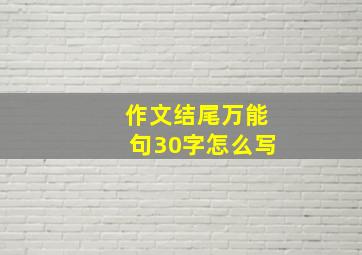 作文结尾万能句30字怎么写